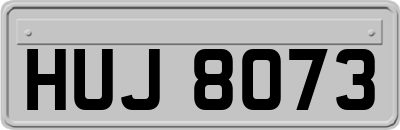 HUJ 8073